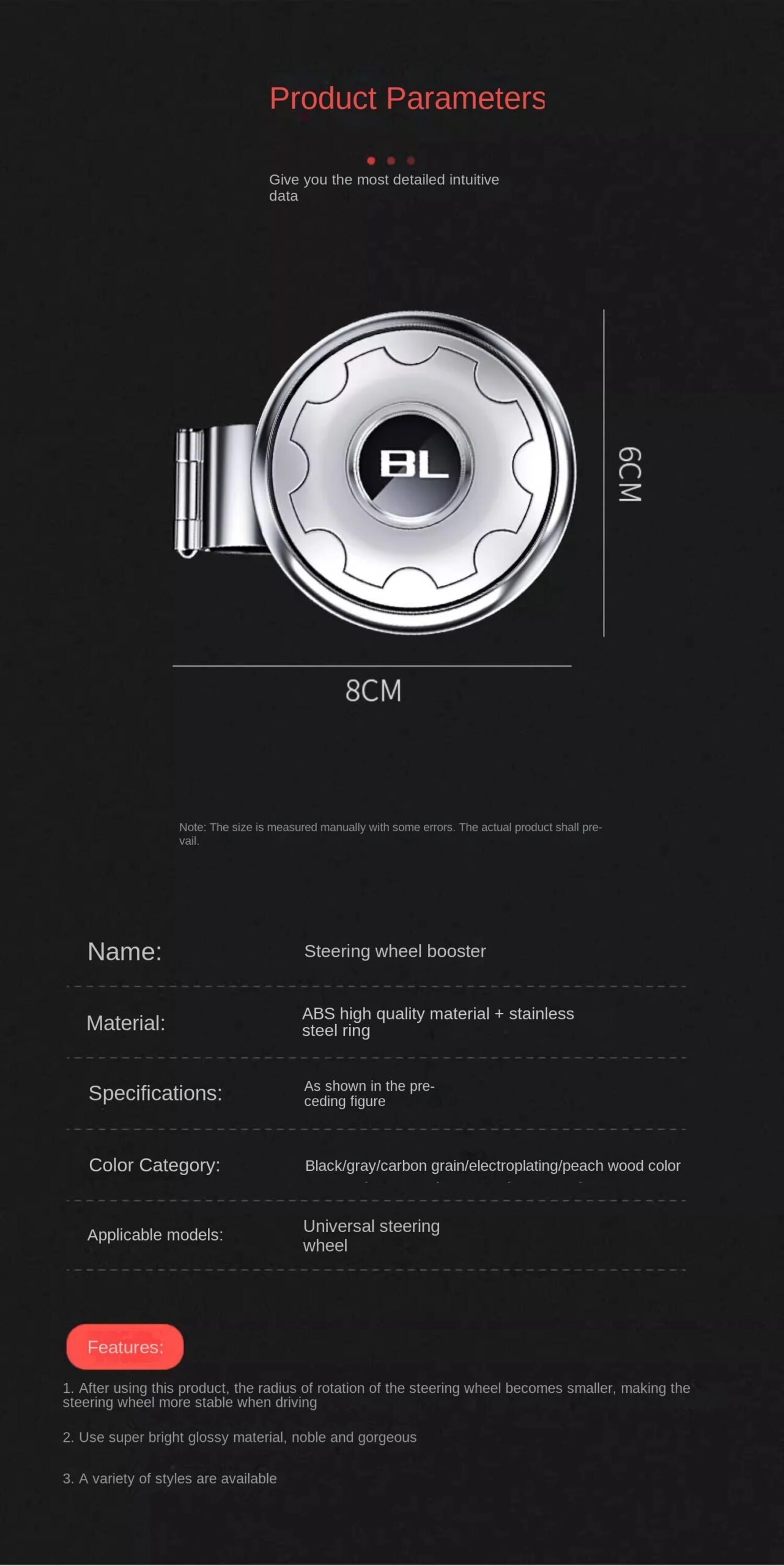 Product Parameters

Give you the most detailed intuitive data

BL

6CM

8CM

Note: The size is measured manually with some errors. The actual product shall prevail.

Name:
Steering wheel booster

Material:
ABS high quality material + stainless steel ring

Specifications:
As shown in the preceding figure

Color Category:
Black/gray/carbon grain/electroplating/peach wood color

Applicable models:
Universal steering wheel

Features:

1. After using this product, the radius of rotation of the steering wheel becomes smaller, making the steering wheel more stable when driving

2. Use super bright glossy material, noble and gorgeous

3. A variety of styles are available